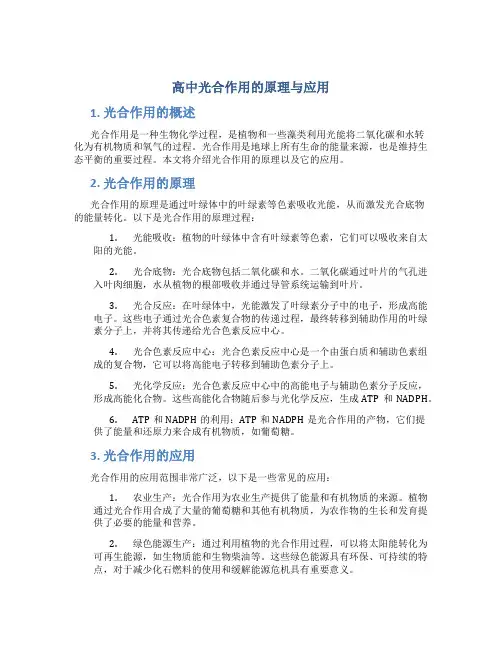 高中光合作用的原理与应用

1. 光合作用的概述

光合作用是一种生物化学过程，是植物和一些藻类利用光能将二氧化碳和水转化为有机物质和氧气的过程。光合作用是地球上所有生命的能量来源，也是维持生态平衡的重要过程。本文将介绍光合作用的原理以及它的应用。

2. 光合作用的原理

光合作用的原理是通过叶绿体中的叶绿素等色素吸收光能，从而激发光合底物的能量转化。以下是光合作用的原理过程：

1. 光能吸收：植物的叶绿体中含有叶绿素等色素，它们可以吸收来自太阳的光能。

2. 光合底物：光合底物包括二氧化碳和水。二氧化碳通过叶片的气孔进入叶肉细胞，水从植物的根部吸收并通过导管系统运输到叶片。

3. 光合反应：在叶绿体中，光能激发了叶绿素分子中的电子，形成高能电子。这些电子通过光合色素复合物的传递过程，最终转移到辅助作用的叶绿素分子上，并将其传递给光合色素反应中心。

4. 光合色素反应中心：光合色素反应中心是一个由蛋白质和辅助色素组成的复合物，它可以将高能电子转移到辅助色素分子上。

5. 光化学反应：光合色素反应中心中的高能电子与辅助色素分子反应，形成高能化合物。这些高能化合物随后参与光化学反应，生成 ATP 和 NADPH。

6. ATP 和 NADPH 的利用：ATP 和 NADPH 是光合作用的产物，它们提供了能量和还原力来合成有机物质，如葡萄糖。

3. 光合作用的应用

光合作用的应用范围非常广泛，以下是一些常见的应用：

1. 农业生产：光合作用为农业生产提供了能量和有机物质的来源。植物通过光合作用合成了大量的葡萄糖和其他有机物质，为农作物的生长和发育提供了必要的能量和营养。

2. 绿色能源生产：通过利用植物的光合作用过程，可以将太阳能转化为可再生能源，如生物质能和生物柴油等。这些绿色能源具有环保、可持续的特点，对于减少化石燃料的使用和缓解能源危机具有重要意义。